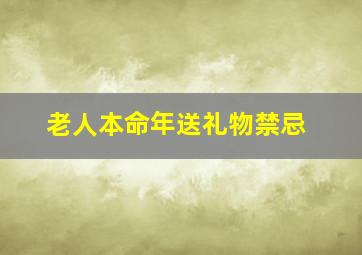 老人本命年送礼物禁忌